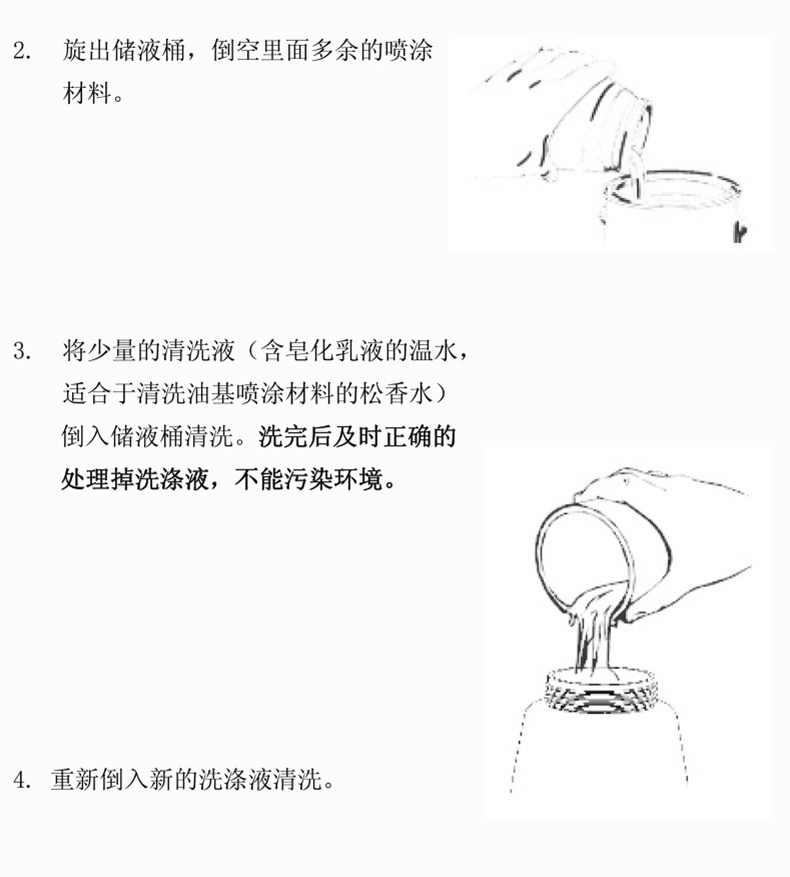 2. 旋出储液桶，倒空里面多余的喷涂材料。

3. 将少量的清洗液（含皂化乳液的温水，适合于清洗油基喷涂材料的松香水）倒入储液桶清洗。洗完后及时正确的处理掉洗涤液，不能污染环境。

4. 重新倒入新的洗涤液清洗。